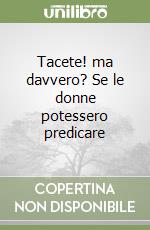 unilibro

Tacete! ma davvero? Se le donne potessero predicare

COPERTINA NON DISPONIBILE